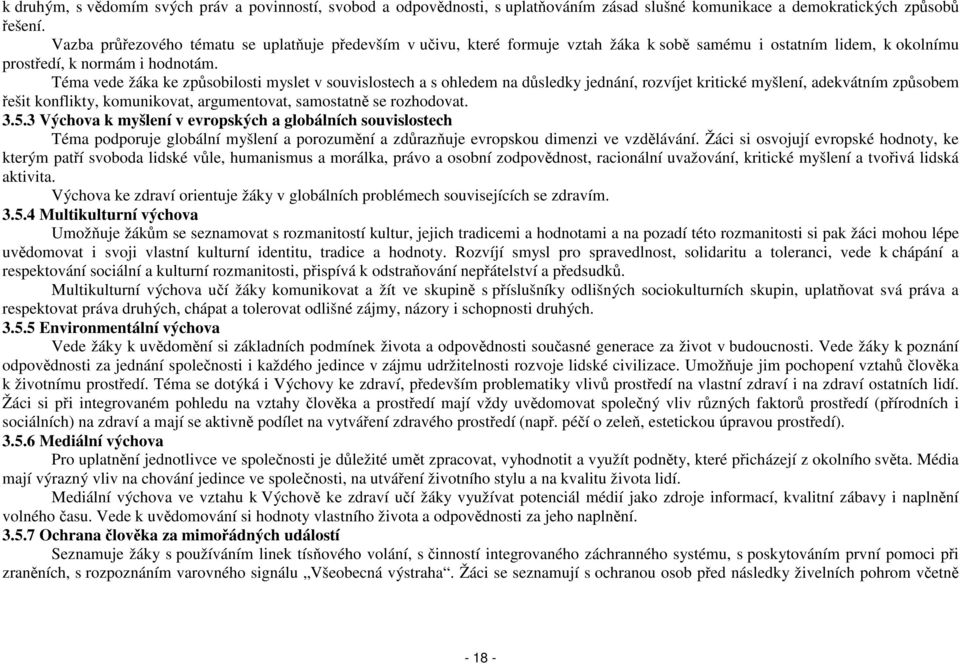 k druhým, s vědomím svých práv a povinností, svobod a odpovědnosti, s uplatňováním zásad slušné komunikace a demokratických způsobů řešení.

Vazba průřezového tématu se uplatňuje především v učivu, které formuje vztah žáka k sobě samému i ostatním lidem, k okolnímu prostředí, k normám i hodnotám.

Téma vede žáka ke způsobilosti myslet v souvislostech a s ohledem na důsledky jednání, rozvíjet kritické myšlení, adekvátním způsobem řešit konflikty, komunikovat, argumentovat, samostatně se rozhodovat.

3.5.3 Výchova k myšlení v evropských a globálních souvislostech

Téma podporuje globální myšlení a porozumění a zdůrazňuje evropskou dimenzi ve vzdělávání. Žáci si osvojují evropské hodnoty, ke kterým patří svoboda lidské vůle, humanismus a morálka, právo a osobní zodpovědnost, racionální uvažování, kritické myšlení a tvořivá lidská aktivita.

Výchova ke zdraví orientuje žáky v globálních problémech souvisejících se zdravím.

3.5.4 Multikulturní výchova

Umožňuje žákům se seznamovat s rozmanitostí kultur, jejich tradicemi a hodnotami a na pozadí této rozmanitosti si pak žáci mohou lépe uvědomovat i svoji vlastní kulturní identitu, tradice a hodnoty. Rozvíjí smysl pro spravedlnost, solidaritu a toleranci, vede k chápání a respektování sociální a kulturní rozmanitosti, přispívá k odstraňování nepřátelství a předsudků.

Multikulturní výchova učí žáky komunikovat a žít ve skupině s příslušníky odlišných sociokulturních skupin, uplatňovat svá práva a respektovat práva druhých, chápat a tolerovat odlišné zájmy, názory i schopnosti druhých.

3.5.5 Environmentální výchova

Vede žáky k uvědomění si základních podmínek života a odpovědnosti současné generace za život v budoucnosti. Vede žáky k poznání odpovědnosti za jednání společnosti i každého jedince v zájmu udržitelnosti rozvoje lidské civilizace. Umožňuje jim pochopení vztahů člověka k životnímu prostředí. Téma se dotýká i Výchovy ke zdraví, především problematiky vlivů prostředí na vlastní zdraví i na zdraví ostatních lidí. Žáci si při integrovaném pohledu na vztahy člověka a prostředí mají vždy uvědomovat společný vliv různých faktorů prostředí (přírodních i sociálních) na zdraví a mají se aktivně podílet na vytváření zdravého prostředí (např. péčí o zeleň, estetickou úpravou prostředí).

3.5.6 Mediální výchova

Pro uplatnění jednotlivce ve společnosti je důležité umět zpracovat, vyhodnotit a využít podněty, které přicházejí z okolního světa. Média mají výrazný vliv na chování jedince ve společnosti, na utváření životního stylu a na kvalitu života lidí.

Mediální výchova ve vztahu k Výchově ke zdraví učí žáky využívat potenciál médií jako zdroje informací, kvalitní zábavy i naplnění volného času. Vede k uvědomování si hodnoty vlastního života a odpovědnosti za jeho naplnění.

3.5.7 Ochrana člověka za mimořádných událostí

Seznamuje žáky s používáním linek tísňového volání, s činností integrovaného záchranného systému, s poskytováním první pomoci při zraněních, s rozpoznáním varovného signálu „Všeobecná výstraha“. Žáci se seznamují s ochranou osob před následky živelních pohrom včetně

- 18 -